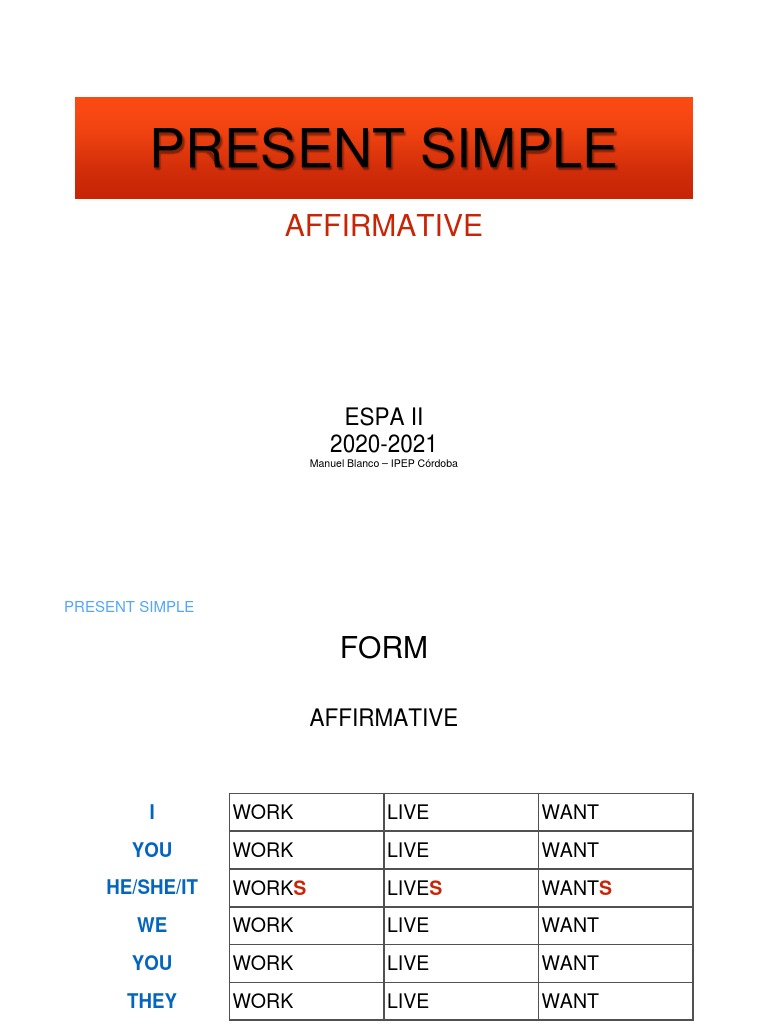 PRESENT SIMPLE

AFFIRMATIVE

ESPA II
2020-2021
Manuel Blanco – IPEP Córdoba

PRESENT SIMPLE

FORM

AFFIRMATIVE

| | | | |
|---|---|---|---|
| I | WORK | LIVE | WANT |
| YOU | WORK | LIVE | WANT |
| HE/SHE/IT | WORKS | LIVES | WANTS |
| WE | WORK | LIVE | WANT |
| YOU | WORK | LIVE | WANT |
| THEY | WORK | LIVE | WANT |